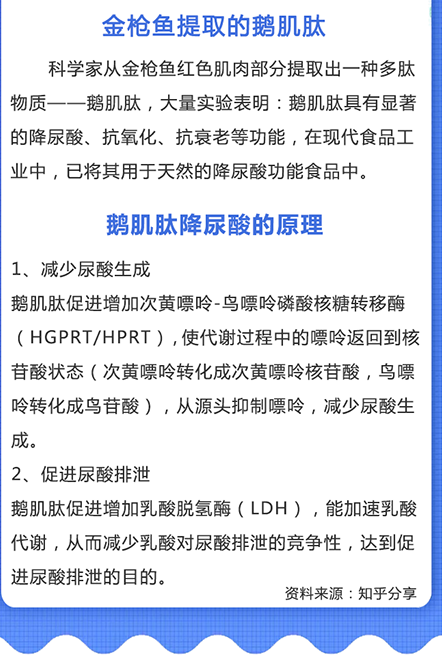 金枪鱼提取的鹅肌肽

科学家从金枪鱼红色肌肉部分提取出一种多肽物质——鹅肌肽，大量实验表明：鹅肌肽具有显著的降尿酸、抗氧化、抗衰老等功能，在现代食品工业中，已将其用于天然的降尿酸功能食品中。

鹅肌肽降尿酸的原理

1、减少尿酸生成
鹅肌肽促进增加次黄嘌呤-鸟嘌呤磷酸核糖转移酶（HGPRT/HPRT），使代谢过程中的嘌呤返回到核苷酸状态（次黄嘌呤转化成次黄嘌呤核苷酸，鸟嘌呤转化成鸟苷酸），从源头抑制嘌呤，减少尿酸生成。
2、促进尿酸排泄
鹅肌肽促进增加乳酸脱氢酶（LDH），能加速乳酸代谢，从而减少乳酸对尿酸排泄的竞争性，达到促进尿酸排泄的目的。

资料来源：知乎分享